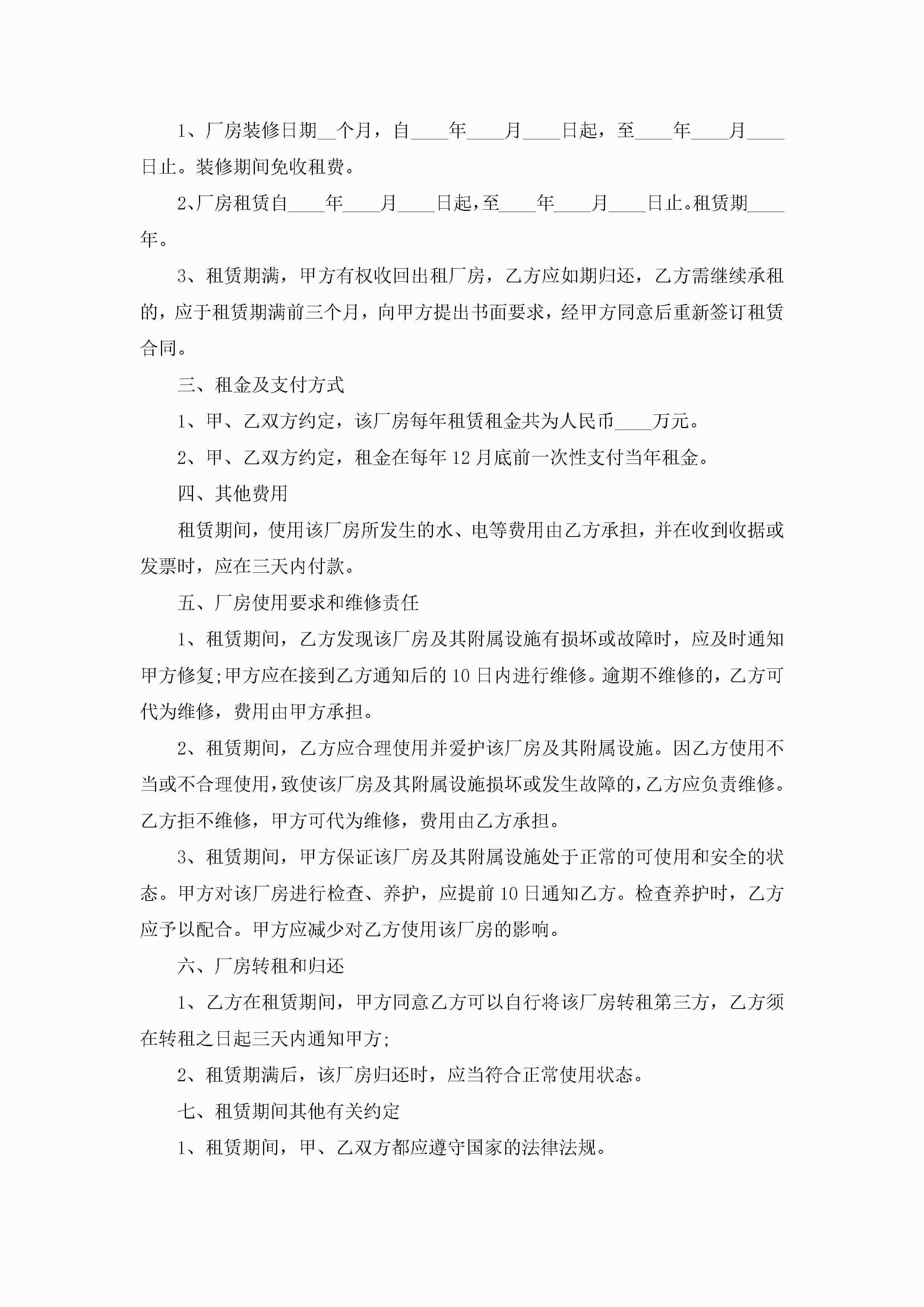 1、厂房装修日期__个月，自____年____月____日起，至____年____月____日止。装修期间免收租费。

2、厂房租赁自____年____月____日起，至____年____月____日止。租赁期____年。

3、租赁期满，甲方有权收回出租厂房，乙方应如期归还，乙方需继续承租的，应于租赁期满前三个月，向甲方提出书面要求，经甲方同意后重新签订租赁合同。

三、租金及支付方式

1、甲、乙双方约定，该厂房每年租赁租金共为人民币____万元。

2、甲、乙双方约定，租金在每年12月底前一次性支付当年租金。

四、其他费用

租赁期间，使用该厂房所发生的水、电等费用由乙方承担，并在收到收据或发票时，应在三天内付款。

五、厂房使用要求和维修责任

1、租赁期间，乙方发现该厂房及其附属设施有损坏或故障时，应及时通知甲方修复;甲方应在接到乙方通知后的10日内进行维修。逾期不维修的，乙方可代为维修，费用由甲方承担。

2、租赁期间，乙方应合理使用并爱护该厂房及其附属设施。因乙方使用不当或不合理使用，致使该厂房及其附属设施损坏或发生故障的，乙方应负责维修。乙方拒不维修，甲方可代为维修，费用由乙方承担。

3、租赁期间，甲方保证该厂房及其附属设施处于正常的可使用和安全的状态。甲方对该厂房进行检查、养护，应提前10日通知乙方。检查养护时，乙方应予以配合。甲方应减少对乙方使用该厂房的影响。

六、厂房转租和归还

1、乙方在租赁期间，甲方同意乙方可以自行将该厂房转租第三方，乙方须在转租之日起三天内通知甲方;

2、租赁期满后，该厂房归还时，应当符合正常使用状态。

七、租赁期间其他有关约定

1、租赁期间，甲、乙双方都应遵守国家的法律法规。